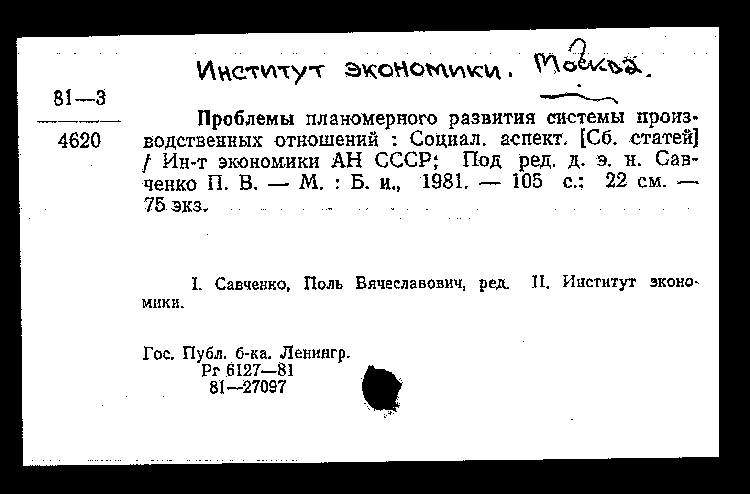 Институт экономики. Москва.

81—3
4620

Проблемы планомерного развития системы производственных отношений : Социал. аспект. [Сб. статей] / Ин-т экономики АН СССР; Под ред. д. э. н. Савченко П. В. — М. : Б. и., 1981. — 105 с.; 22 см. — 75 экз.

I. Савченко, Поль Вячеславович, ред. II. Институт экономики.

Гос. Публ. б-ка. Ленингр.
Рг 6127—81
81—27097